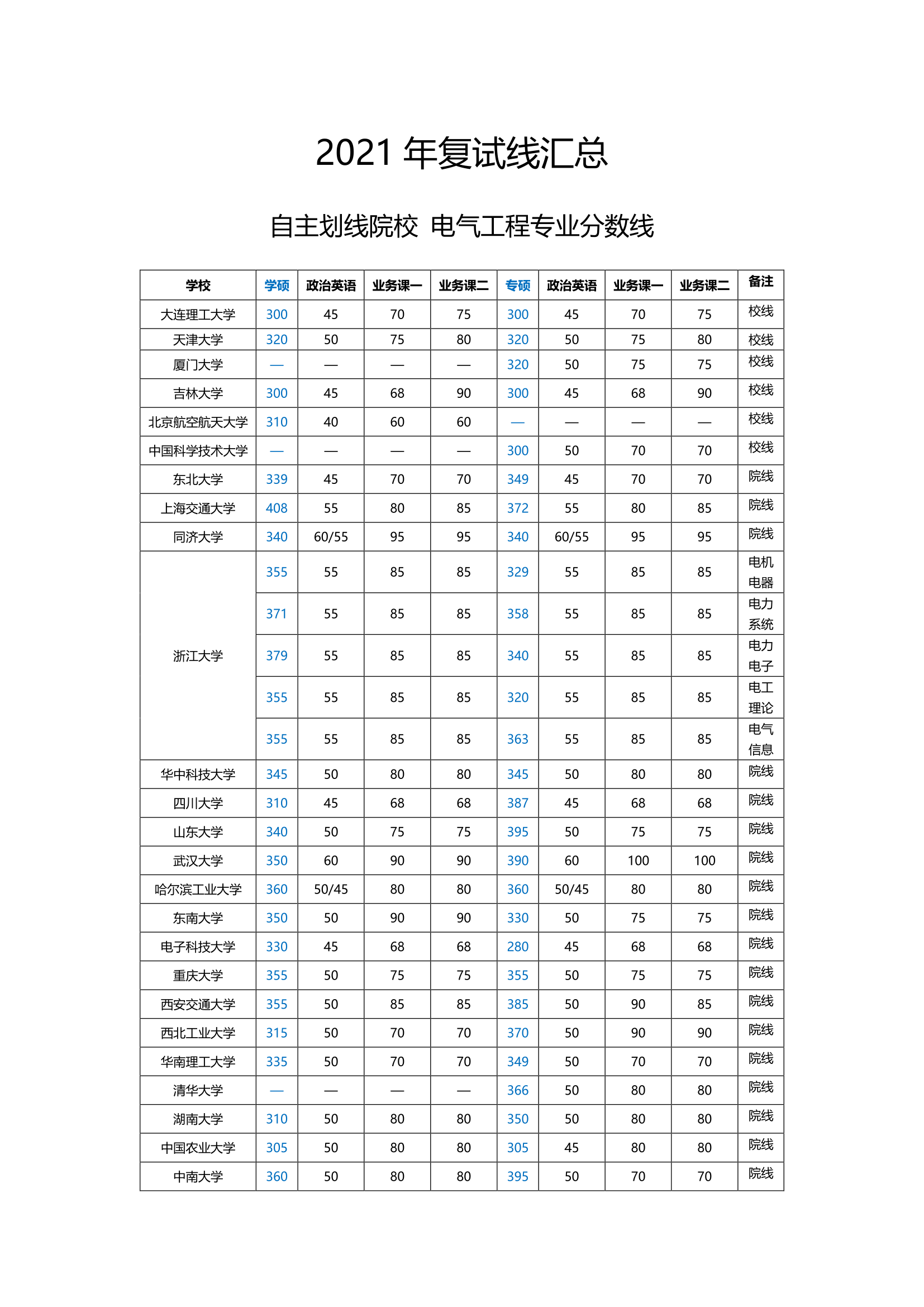 2021 年复试线汇总

自主划线院校 电气工程专业分数线

| 学校 | 学硕 | 政治英语 | 业务课一 | 业务课二 | 专硕 | 政治英语 | 业务课一 | 业务课二 | 备注 |
|---|---|---|---|---|---|---|---|---|---|
| 大连理工大学 | 300 | 45 | 70 | 75 | 300 | 45 | 70 | 75 | 校线 |
| 天津大学 | 320 | 50 | 75 | 80 | 320 | 50 | 75 | 80 | 校线 |
| 厦门大学 | — | — | — | — | 320 | 50 | 75 | 75 | 校线 |
| 吉林大学 | 300 | 45 | 68 | 90 | 300 | 45 | 68 | 90 | 校线 |
| 北京航空航天大学 | 310 | 40 | 60 | 60 | — | — | — | — | 校线 |
| 中国科学技术大学 | — | — | — | — | 300 | 50 | 70 | 70 | 校线 |
| 东北大学 | 339 | 45 | 70 | 70 | 349 | 45 | 70 | 70 | 院线 |
| 上海交通大学 | 408 | 55 | 80 | 85 | 372 | 55 | 80 | 85 | 院线 |
| 同济大学 | 340 | 60/55 | 95 | 95 | 340 | 60/55 | 95 | 95 | 院线 |
| 浙江大学 | 355 | 55 | 85 | 85 | 329 | 55 | 85 | 85 | 电机电器 |
| | 371 | 55 | 85 | 85 | 358 | 55 | 85 | 85 | 电力系统 |
| | 379 | 55 | 85 | 85 | 340 | 55 | 85 | 85 | 电力电子 |
| | 355 | 55 | 85 | 85 | 320 | 55 | 85 | 85 | 电工理论 |
| | 355 | 55 | 85 | 85 | 363 | 55 | 85 | 85 | 电气信息 |
| 华中科技大学 | 345 | 50 | 80 | 80 | 345 | 50 | 80 | 80 | 院线 |
| 四川大学 | 310 | 45 | 68 | 68 | 387 | 45 | 68 | 68 | 院线 |
| 山东大学 | 340 | 50 | 75 | 75 | 395 | 50 | 75 | 75 | 院线 |
| 武汉大学 | 350 | 60 | 90 | 90 | 390 | 60 | 100 | 100 | 院线 |
| 哈尔滨工业大学 | 360 | 50/45 | 80 | 80 | 360 | 50/45 | 80 | 80 | 院线 |
| 东南大学 | 350 | 50 | 90 | 90 | 330 | 50 | 75 | 75 | 院线 |
| 电子科技大学 | 330 | 45 | 68 | 68 | 280 | 45 | 68 | 68 | 院线 |
| 重庆大学 | 355 | 50 | 75 | 75 | 355 | 50 | 75 | 75 | 院线 |
| 西安交通大学 | 355 | 50 | 85 | 85 | 385 | 50 | 90 | 85 | 院线 |
| 西北工业大学 | 315 | 50 | 70 | 70 | 370 | 50 | 90 | 90 | 院线 |
| 华南理工大学 | 335 | 50 | 70 | 70 | 349 | 50 | 70 | 70 | 院线 |
| 清华大学 | — | — | — | — | 366 | 50 | 80 | 80 | 院线 |
| 湖南大学 | 310 | 50 | 80 | 80 | 350 | 50 | 80 | 80 | 院线 |
| 中国农业大学 | 305 | 50 | 80 | 80 | 305 | 45 | 80 | 80 | 院线 |
| 中南大学 | 360 | 50 | 80 | 80 | 395 | 50 | 70 | 70 | 院线 |